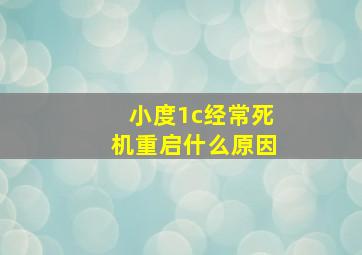 小度1c经常死机重启什么原因